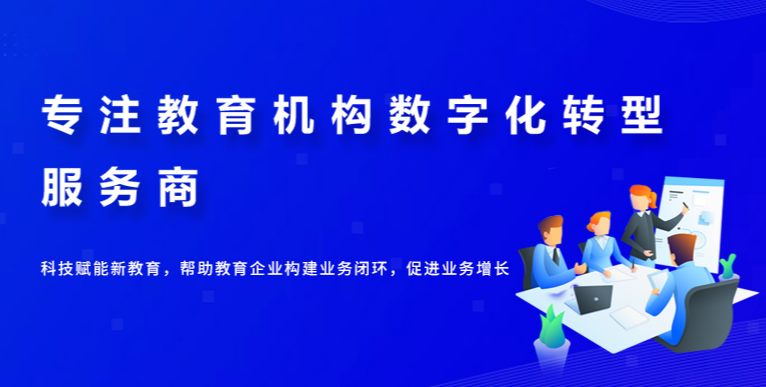 专注教育机构数字化转型服务商

科技赋能新教育，帮助教育企业构建业务闭环，促进业务增长